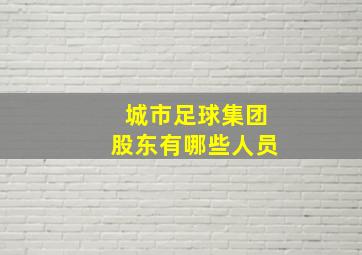 城市足球集团
股东有哪些人员